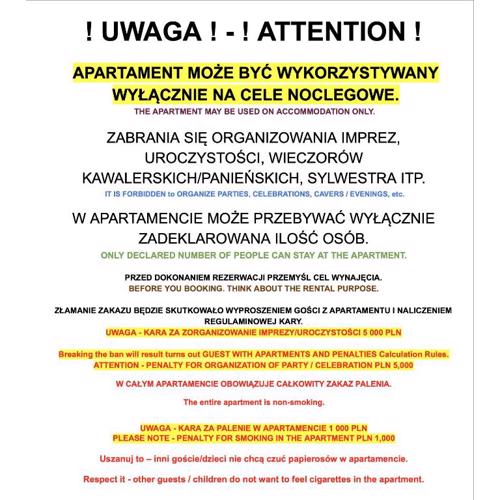 ! UWAGA ! - ! ATTENTION !

APARTAMENT MOŻE BYĆ WYKORZYSTYWANY WYŁĄCZNIE NA CELE NOCLEGOWE.
THE APARTMENT MAY BE USED ON ACCOMMODATION ONLY.

ZABRANIA SIĘ ORGANIZOWANIA IMPREZ, UROCZYSTOŚCI, WIECZORÓW KAWALERSKICH/PANIEŃSKICH, SYLWESTRA ITP.
IT IS FORBIDDEN to ORGANIZE PARTIES, CELEBRATIONS, CAVERS / EVENINGS, etc.

W APARTAMENCIE MOŻE PRZEBYWAĆ WYŁĄCZNIE ZADEKLAROWANA ILOŚĆ OSÓB.
ONLY DECLARED NUMBER OF PEOPLE CAN STAY AT THE APARTMENT.

PRZED DOKONANIEM REZERWACJI PRZEMYŚL CEL WYNAJĘCIA.
BEFORE YOU BOOKING. THINK ABOUT THE RENTAL PURPOSE.

ZŁAMANIE ZAKAZU BĘDZIE SKUTKOWAŁO WYPROSZENIEM GOŚCI Z APARTAMENTU I NALICZENIEM REGULAMINOWEJ KARY.
UWAGA - KARA ZA ZORGANIZOWANIE IMPREZY/UROCZYSTOŚCI 5 000 PLN

Breaking the ban will result turns out GUEST WITH APARTMENTS AND PENALTIES Calculation Rules.
ATTENTION - PENALTY FOR ORGANIZATION OF PARTY / CELEBRATION PLN 5,000

W CAŁYM APARTAMENCIE OBOWIĄZUJE CAŁKOWITY ZAKAZ PALENIA.

The entire apartment is non-smoking.

UWAGA - KARA ZA PALENIE W APARTAMENCIE 1 000 PLN
PLEASE NOTE - PENALTY FOR SMOKING IN THE APARTMENT PLN 1,000

Uszanuj to – inni goście/dzieci nie chcą czuć papierosów w apartamencie.

Respect it - other guests / children do not want to feel cigarettes in the apartment.